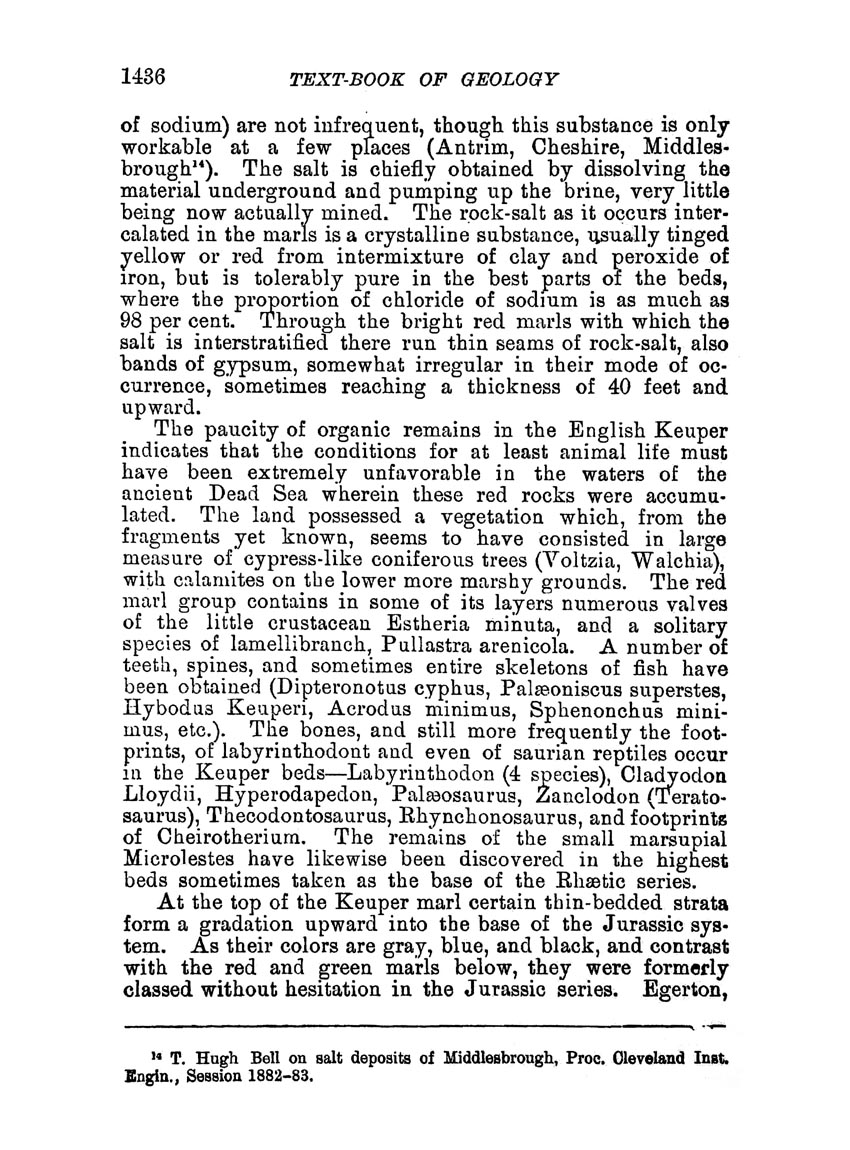 1436 TEXT-BOOK OF GEOLOGY

of sodium) are not infrequent, though this substance is only workable at a few places (Antrim, Cheshire, Middlesbrough$^{14}$). The salt is chiefly obtained by dissolving the material underground and pumping up the brine, very little being now actually mined. The rock-salt as it occurs intercalated in the marls is a crystalline substance, usually tinged yellow or red from intermixture of clay and peroxide of iron, but is tolerably pure in the best parts of the beds, where the proportion of chloride of sodium is as much as 98 per cent. Through the bright red marls with which the salt is interstratified there run thin seams of rock-salt, also bands of gypsum, somewhat irregular in their mode of occurrence, sometimes reaching a thickness of 40 feet and upward.

The paucity of organic remains in the English Keuper indicates that the conditions for at least animal life must have been extremely unfavorable in the waters of the ancient Dead Sea wherein these red rocks were accumulated. The land possessed a vegetation which, from the fragments yet known, seems to have consisted in large measure of cypress-like coniferous trees (Voltzia, Walchia), with calamites on the lower more marshy grounds. The red marl group contains in some of its layers numerous valves of the little crustacean Estheria minuta, and a solitary species of lamellibranch, Pullastra arenicola. A number of teeth, spines, and sometimes entire skeletons of fish have been obtained (Dipteronotus cyphus, Palæoniscus superstes, Hybodus Keuperi, Acrodus minimus, Sphenonchus minimus, etc.). The bones, and still more frequently the footprints, of labyrinthodont and even of saurian reptiles occur in the Keuper beds—Labyrinthodon (4 species), Cladyodon Lloydii, Hyperodapedon, Palæosaurus, Zanclodon (Teratosaurus), Thecodontosaurus, Rhynchonosaurus, and footprints of Cheirotherium. The remains of the small marsupial Microlestes have likewise been discovered in the highest beds sometimes taken as the base of the Rhætic series.

At the top of the Keuper marl certain thin-bedded strata form a gradation upward into the base of the Jurassic system. As their colors are gray, blue, and black, and contrast with the red and green marls below, they were formerly classed without hesitation in the Jurassic series. Egerton,

$^{14}$ T. Hugh Bell on salt deposits of Middlesbrough, Proc. Cleveland Inst. Engin., Session 1882–83.